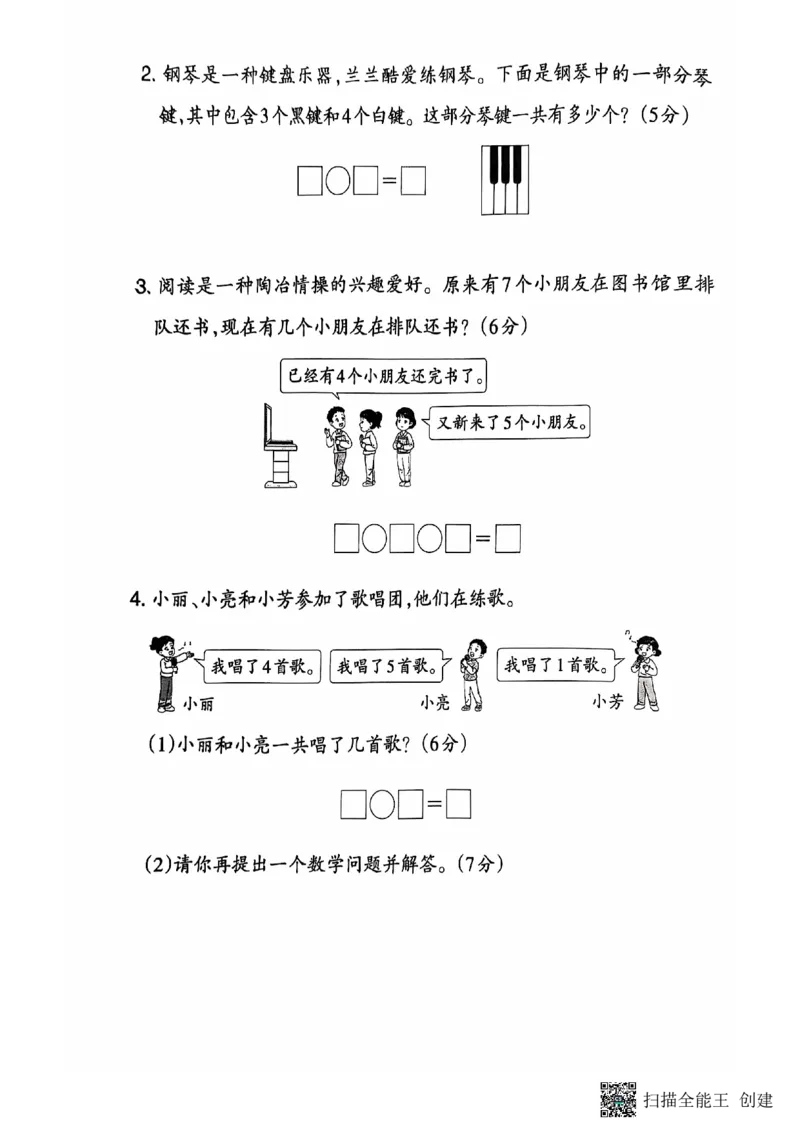 2. 钢琴是一种键盘乐器，兰兰酷爱练钢琴。下面是钢琴中的一部分琴键，其中包含3个黑键和4个白键。这部分琴键一共有多少个？（5分）

□○□=□

3. 阅读是一种陶冶情操的兴趣爱好。原来有7个小朋友在图书馆里排队还书，现在有几个小朋友在排队还书？（6分）

已经有4个小朋友还完书了。

又新来了5个小朋友。

□○□○□=□

4. 小丽、小亮和小芳参加了歌唱团，他们在练歌。

我唱了4首歌。

我唱了5首歌。

我唱了1首歌。

小丽

小亮

小芳

（1）小丽和小亮一共唱了几首歌？（6分）

□○□=□

（2）请你再提出一个数学问题并解答。（7分）

扫描全能王 创建